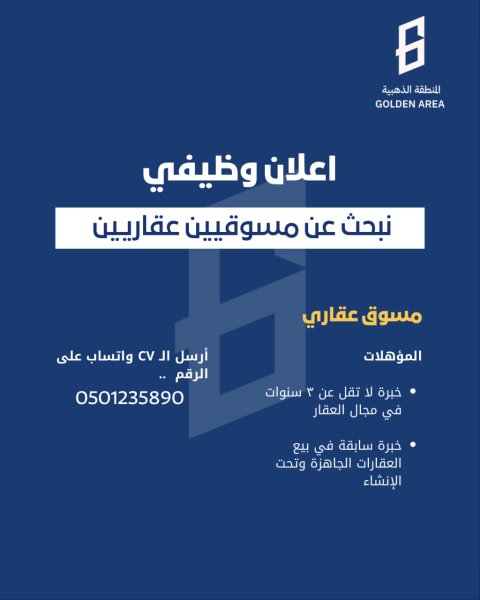 المنطقة الذهبية
GOLDEN AREA

اعلان وظيفي

نبحث عن مسوقيين عقاريين

مسوق عقاري

المؤهلات

• خبرة لا تقل عن ٣ سنوات في مجال العقار

• خبرة سابقة في بيع العقارات الجاهزة وتحت الإنشاء

أرسل الـ CV واتساب على الرقم ..

0501235890